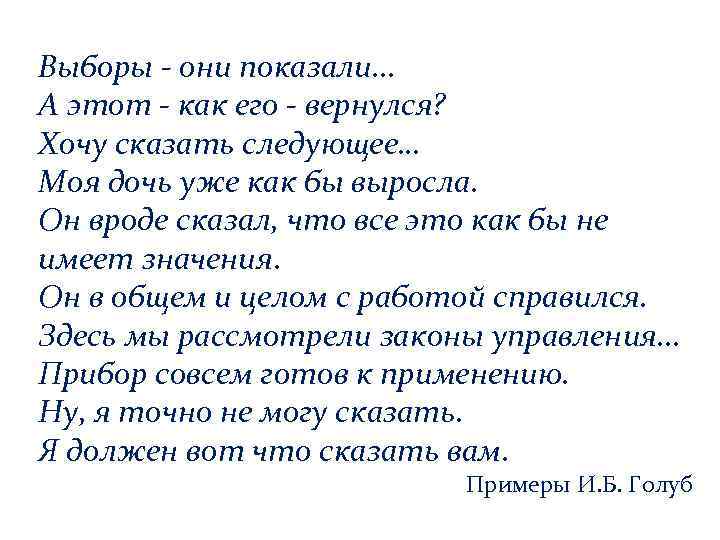 Выборы - они показали...
А этот - как его - вернулся?
Хочу сказать следующее...
Моя дочь уже как бы выросла.
Он вроде сказал, что все это как бы не имеет значения.
Он в общем и целом с работой справился.
Здесь мы рассмотрели законы управления...
Прибор совсем готов к применению.
Ну, я точно не могу сказать.
Я должен вот что сказать вам.

Примеры И.Б. Голуб